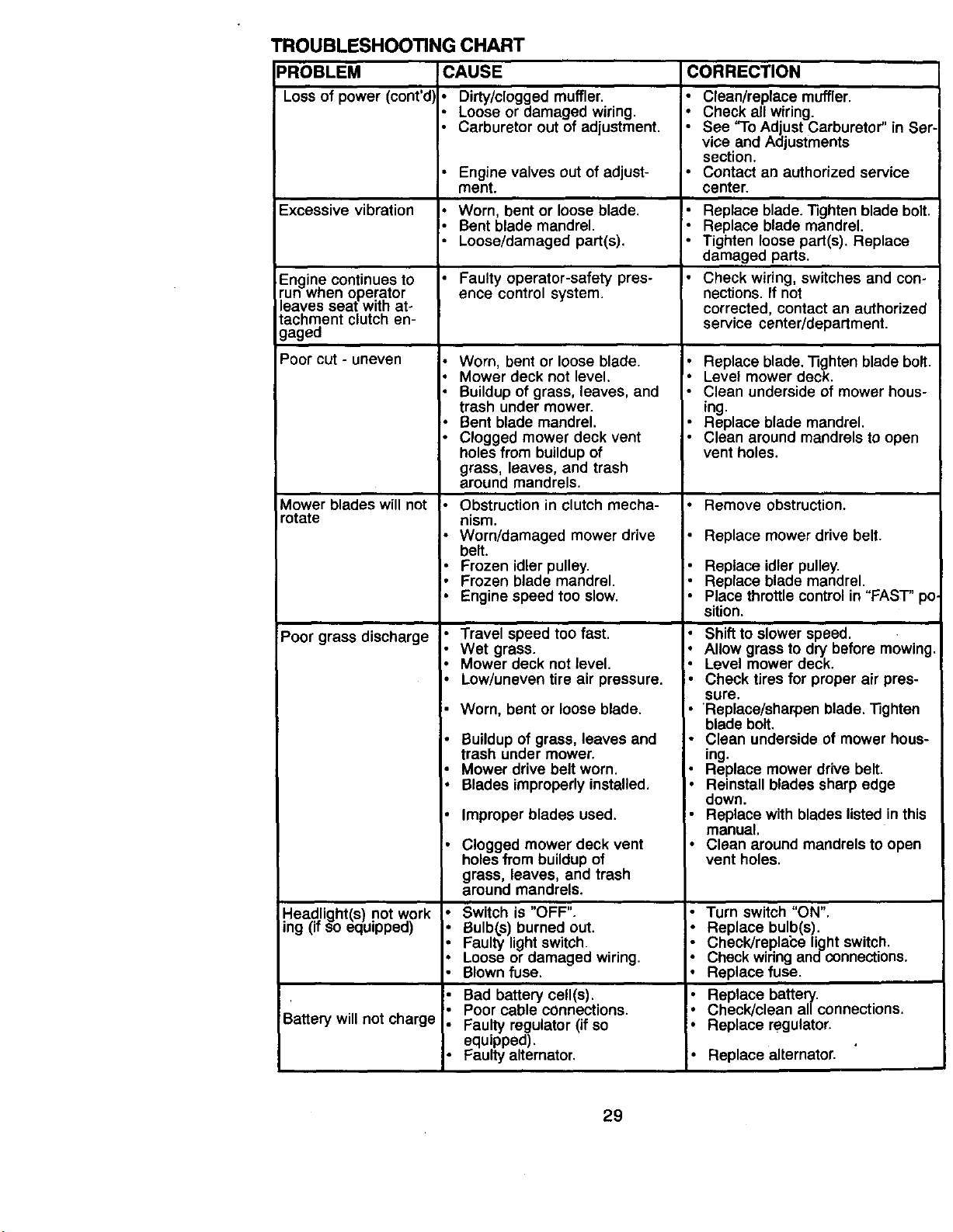 TROUBLESHOOTING CHART

| PROBLEM | CAUSE | CORRECTION |
|---|---|---|
| Loss of power (cont'd) | • Dirty/clogged muffler. • Loose or damaged wiring. • Carburetor out of adjustment. • Engine valves out of adjustment. | • Clean/replace muffler. • Check all wiring. • See "To Adjust Carburetor" in Service and Adjustments section. • Contact an authorized service center. |
| Excessive vibration | • Worn, bent or loose blade. • Bent blade mandrel. • Loose/damaged part(s). | • Replace blade. Tighten blade bolt. • Replace blade mandrel. • Tighten loose part(s). Replace damaged parts. |
| Engine continues to run when operator leaves seat with attachment clutch engaged | • Faulty operator-safety presence control system. | • Check wiring, switches and connections. If not corrected, contact an authorized service center/department. |
| Poor cut - uneven | • Worn, bent or loose blade. • Mower deck not level. • Buildup of grass, leaves, and trash under mower. • Bent blade mandrel. • Clogged mower deck vent holes from buildup of grass, leaves, and trash around mandrels. | • Replace blade. Tighten blade bolt. • Level mower deck. • Clean underside of mower housing. • Replace blade mandrel. • Clean around mandrels to open vent holes. |
| Mower blades will not rotate | • Obstruction in clutch mechanism. • Worn/damaged mower drive belt. • Frozen idler pulley. • Frozen blade mandrel. • Engine speed too slow. | • Remove obstruction. • Replace mower drive belt. • Replace idler pulley. • Replace blade mandrel. • Place throttle control in "FAST" position. |
| Poor grass discharge | • Travel speed too fast. • Wet grass. • Mower deck not level. • Low/uneven tire air pressure. • Worn, bent or loose blade. • Buildup of grass, leaves and trash under mower. • Mower drive belt worn. • Blades improperly installed. • Improper blades used. • Clogged mower deck vent holes from buildup of grass, leaves, and trash around mandrels. | • Shift to slower speed. • Allow grass to dry before mowing. • Level mower deck. • Check tires for proper air pressure. • Replace/sharpen blade. Tighten blade bolt. • Clean underside of mower housing. • Replace mower drive belt. • Reinstall blades sharp edge down. • Replace with blades listed in this manual. • Clean around mandrels to open vent holes. |
| Headlight(s) not work ing (if so equipped) | • Switch is "OFF". • Bulb(s) burned out. • Faulty light switch. • Loose or damaged wiring. • Blown fuse. | • Turn switch "ON". • Replace bulb(s). • Check/replace light switch. • Check wiring and connections. • Replace fuse. |
| Battery will not charge | • Bad battery cell(s). • Poor cable connections. • Faulty regulator (if so equipped). • Faulty alternator. | • Replace battery. • Check/clean all connections. • Replace regulator. • Replace alternator. |

29